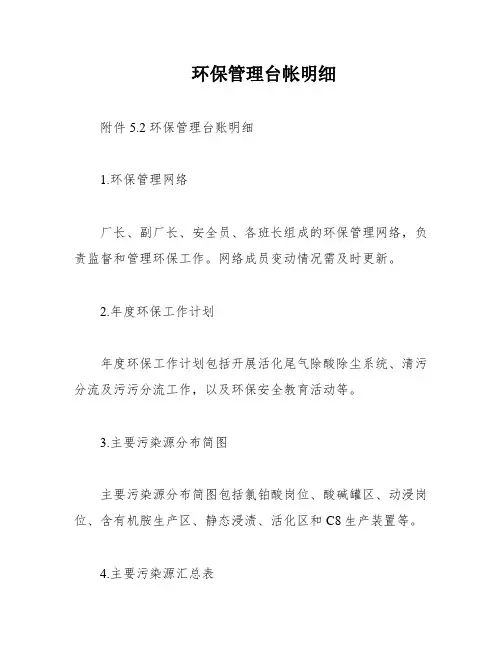 环保管理台帐明细

附件 5.2 环保管理台账明细

1.环保管理网络

厂长、副厂长、安全员、各班长组成的环保管理网络，负责监督和管理环保工作。网络成员变动情况需及时更新。

2.年度环保工作计划

年度环保工作计划包括开展活化尾气除酸除尘系统、清污分流及污污分流工作，以及环保安全教育活动等。

3.主要污染源分布简图

主要污染源分布简图包括氯铂酸岗位、酸碱罐区、动浸岗位、含有机胺生产区、静态浸渍、活化区和 C8 生产装置等。

4.主要污染源汇总表